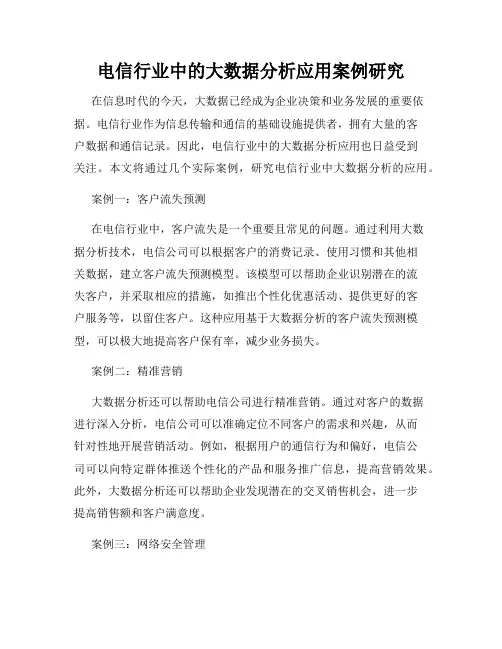 电信行业中的大数据分析应用案例研究

在信息时代的今天，大数据已经成为企业决策和业务发展的重要依据。电信行业作为信息传输和通信的基础设施提供者，拥有大量的客户数据和通信记录。因此，电信行业中的大数据分析应用也日益受到关注。本文将通过几个实际案例，研究电信行业中大数据分析的应用。

案例一：客户流失预测

在电信行业中，客户流失是一个重要且常见的问题。通过利用大数据分析技术，电信公司可以根据客户的消费记录、使用习惯和其他相关数据，建立客户流失预测模型。该模型可以帮助企业识别潜在的流失客户，并采取相应的措施，如推出个性化优惠活动、提供更好的客户服务等，以留住客户。这种应用基于大数据分析的客户流失预测模型，可以极大地提高客户保有率，减少业务损失。

案例二：精准营销

大数据分析还可以帮助电信公司进行精准营销。通过对客户的数据进行深入分析，电信公司可以准确定位不同客户的需求和兴趣，从而针对性地开展营销活动。例如，根据用户的通信行为和偏好，电信公司可以向特定群体推送个性化的产品和服务推广信息，提高营销效果。此外，大数据分析还可以帮助企业发现潜在的交叉销售机会，进一步提高销售额和客户满意度。

案例三：网络安全管理